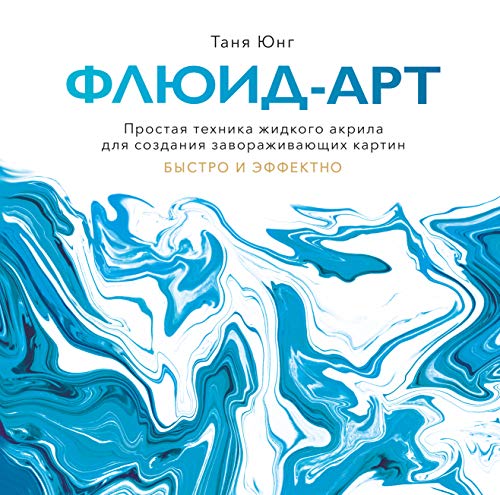 Таня Юнг

ФЛЮИД-АРТ

Простая техника жидкого акрила для создания завораживающих картин

БЫСТРО И ЭФФЕКТНО